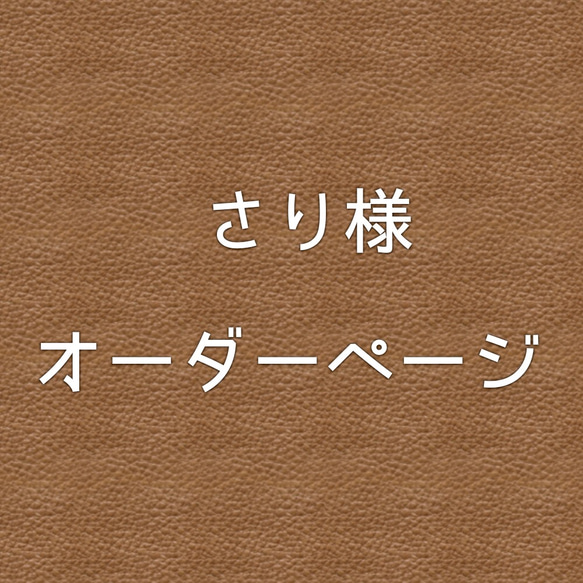 さり様

オーダーページ